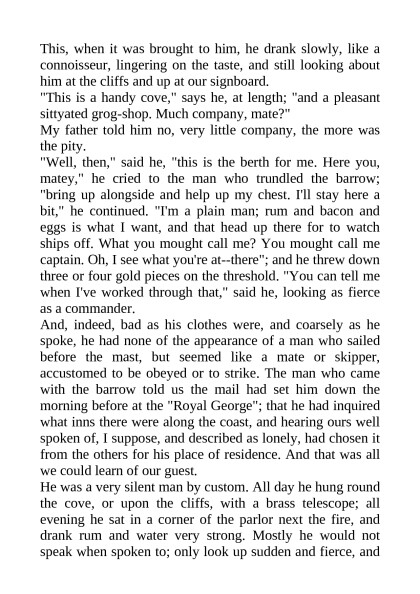 This, when it was brought to him, he drank slowly, like a connoisseur, lingering on the taste, and still looking about him at the cliffs and up at our signboard.
"This is a handy cove," says he, at length; "and a pleasant sittyated grog-shop. Much company, mate?"
My father told him no, very little company, the more was the pity.
"Well, then," said he, "this is the berth for me. Here you, matey," he cried to the man who trundled the barrow; "bring up alongside and help up my chest. I'll stay here a bit," he continued. "I'm a plain man; rum and bacon and eggs is what I want, and that head up there for to watch ships off. What you mought call me? You mought call me captain. Oh, I see what you're at--there"; and he threw down three or four gold pieces on the threshold. "You can tell me when I've worked through that," said he, looking as fierce as a commander.
And, indeed, bad as his clothes were, and coarsely as he spoke, he had none of the appearance of a man who sailed before the mast, but seemed like a mate or skipper, accustomed to be obeyed or to strike. The man who came with the barrow told us the mail had set him down the morning before at the "Royal George"; that he had inquired what inns there were along the coast, and hearing ours well spoken of, I suppose, and described as lonely, had chosen it from the others for his place of residence. And that was all we could learn of our guest.
He was a very silent man by custom. All day he hung round the cove, or upon the cliffs, with a brass telescope; all evening he sat in a corner of the parlor next the fire, and drank rum and water very strong. Mostly he would not speak when spoken to; only look up sudden and fierce, and